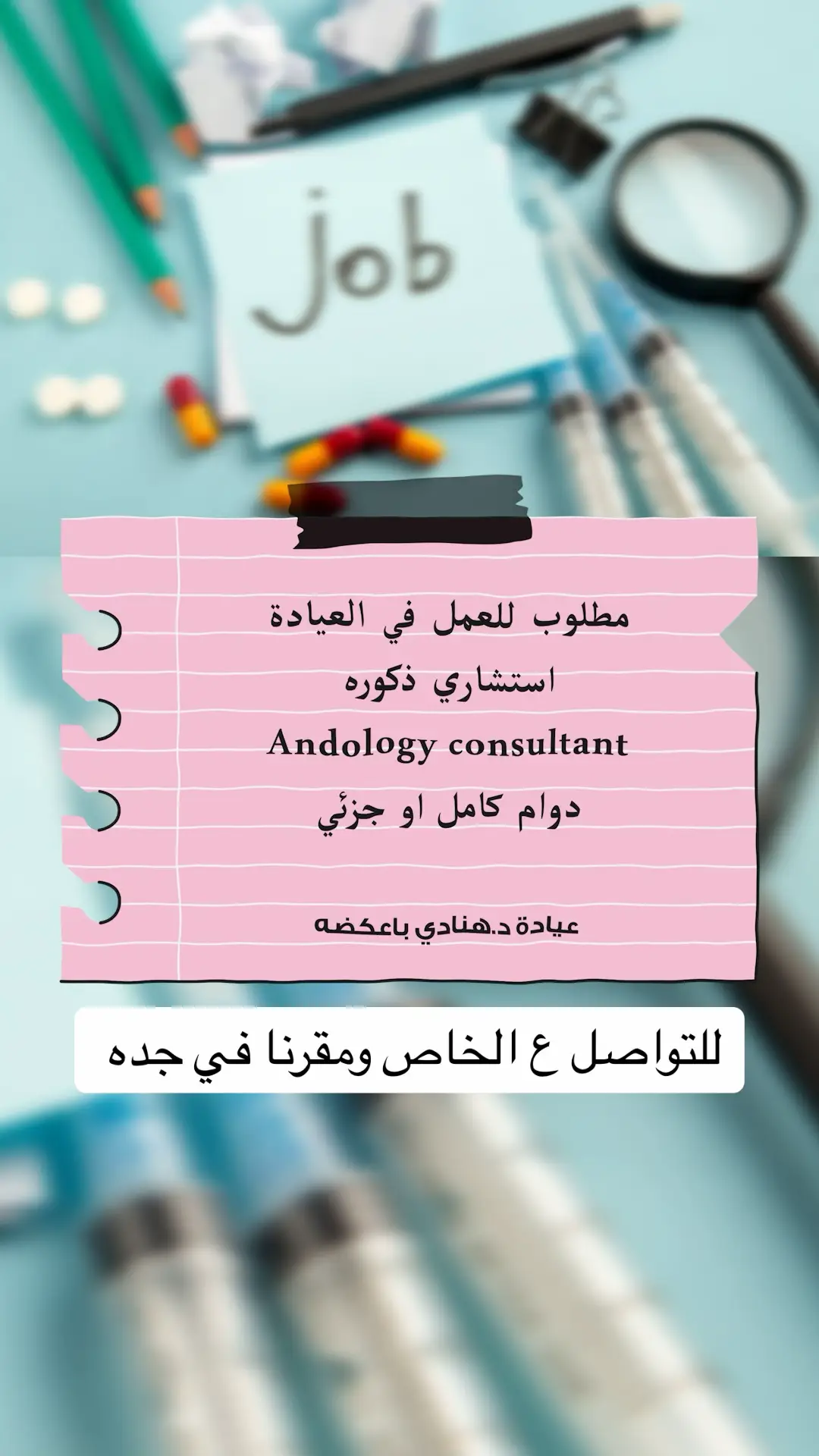 job

مطلوب للعمل في العيادة
استشاري ذكوره
Andology consultant
دوام كامل او جزئي

عيادة د.هنادي باعكضه

للتواصل ع الخاص ومقرنا في جده